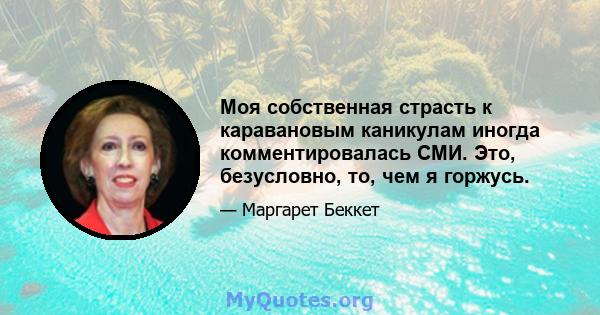 Моя собственная страсть к каравановым каникулам иногда комментировалась СМИ. Это, безусловно, то, чем я горжусь.

— Маргарет Беккет

MyQuotes.org